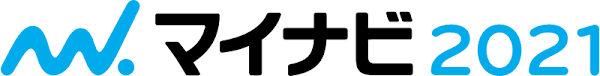 マイナビ 2021